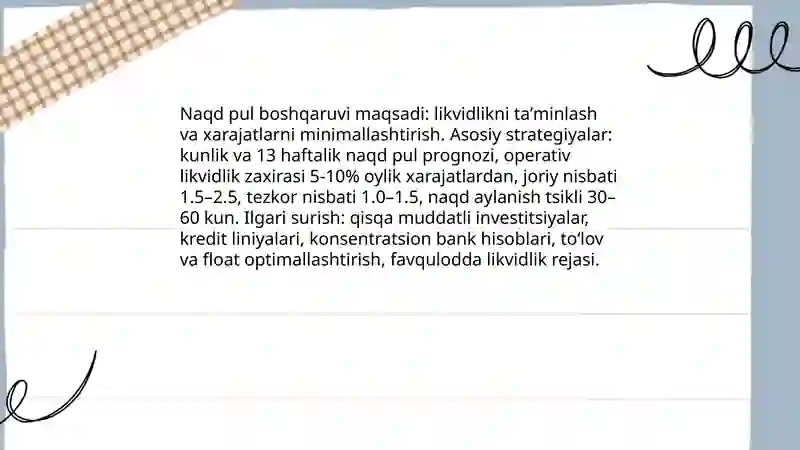 Naqd pul boshqaruvi maqsadi: likvidlikni ta'minlash va xarajatlarni minimallashtirish. Asosiy strategiyalar: kunlik va 13 haftalik naqd pul prognozi, operativ likvidlik zaxirasi 5-10% oylik xarajatlardan, joriy nisbati 1.5–2.5, tezkor nisbati 1.0–1.5, naqd aylanish tsikli 30–60 kun. Ilgari surish: qisqa muddatli investitsiyalar, kredit liniyalari, konsentratsion bank hisoblari, to'lov va float optimallashtirish, favqulodda likvidlik rejasi.